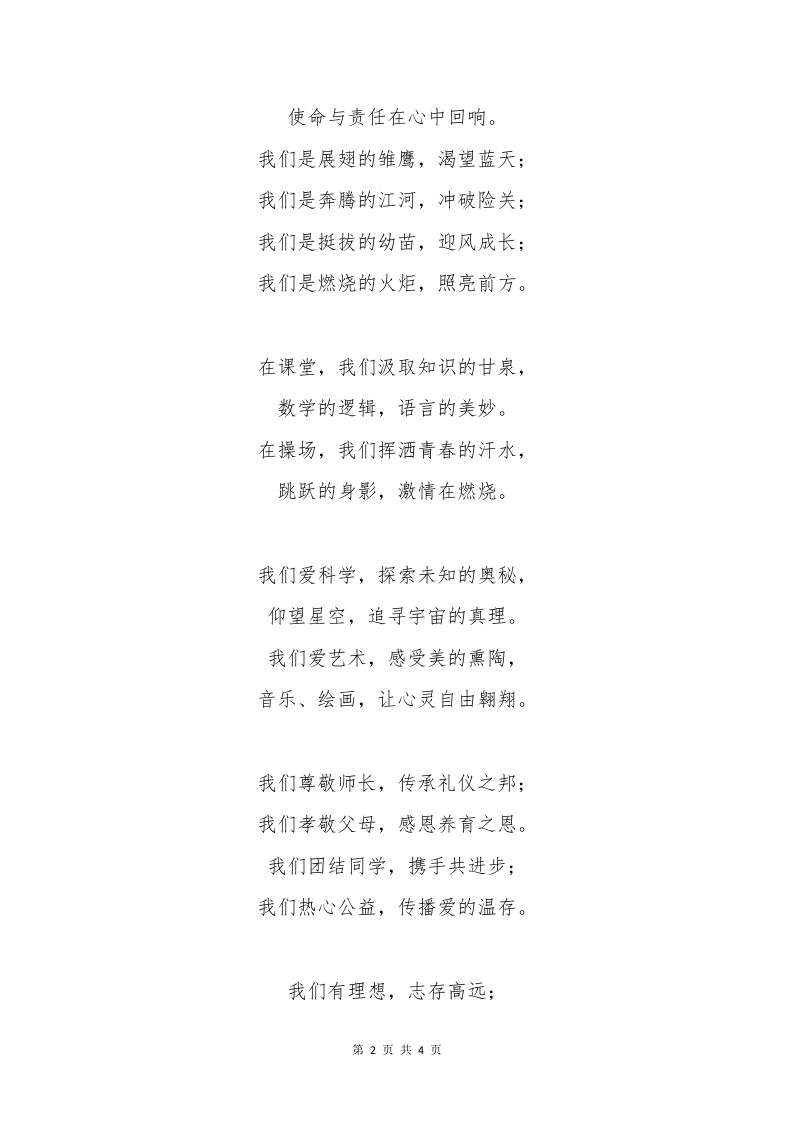 使命与责任在心中回响。
我们是展翅的雏鹰，渴望蓝天；
我们是奔腾的江河，冲破险关；
我们是挺拔的幼苗，迎风成长；
我们是燃烧的火炬，照亮前方。

在课堂，我们汲取知识的甘泉，
数学的逻辑，语言的美妙。
在操场，我们挥洒青春的汗水，
跳跃的身影，激情在燃烧。

我们爱科学，探索未知的奥秘，
仰望星空，追寻宇宙的真理。
我们爱艺术，感受美的熏陶，
音乐、绘画，让心灵自由翱翔。

我们尊敬师长，传承礼仪之邦；
我们孝敬父母，感恩养育之恩。
我们团结同学，携手共进步；
我们热心公益，传播爱的温存。

我们有理想，志存高远；

第 2 页 共 4 页